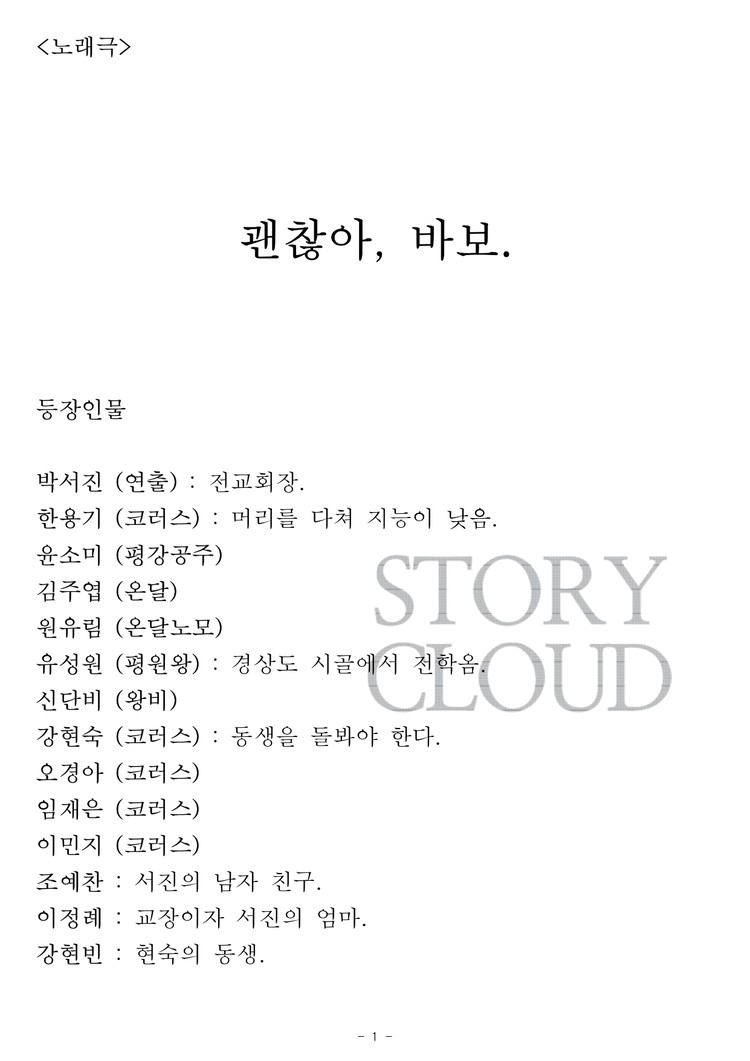 <노래극>

괜찮아, 바보.

등장인물

박서진 (연출) : 전교회장.
한용기 (코러스) : 머리를 다쳐 지능이 낮음.
윤소미 (평강공주)
김주엽 (온달)
원유림 (온달노모)
유성원 (평원왕) : 경상도 시골에서 전학옴.
신단비 (왕비)
강현숙 (코러스) : 동생을 돌봐야 한다.
오경아 (코러스)
임재은 (코러스)
이민지 (코러스)
조예찬 : 서진의 남자 친구.
이정례 : 교장이자 서진의 엄마.
강현빈 : 현숙의 동생.

STORY CLOUD

- 1 -